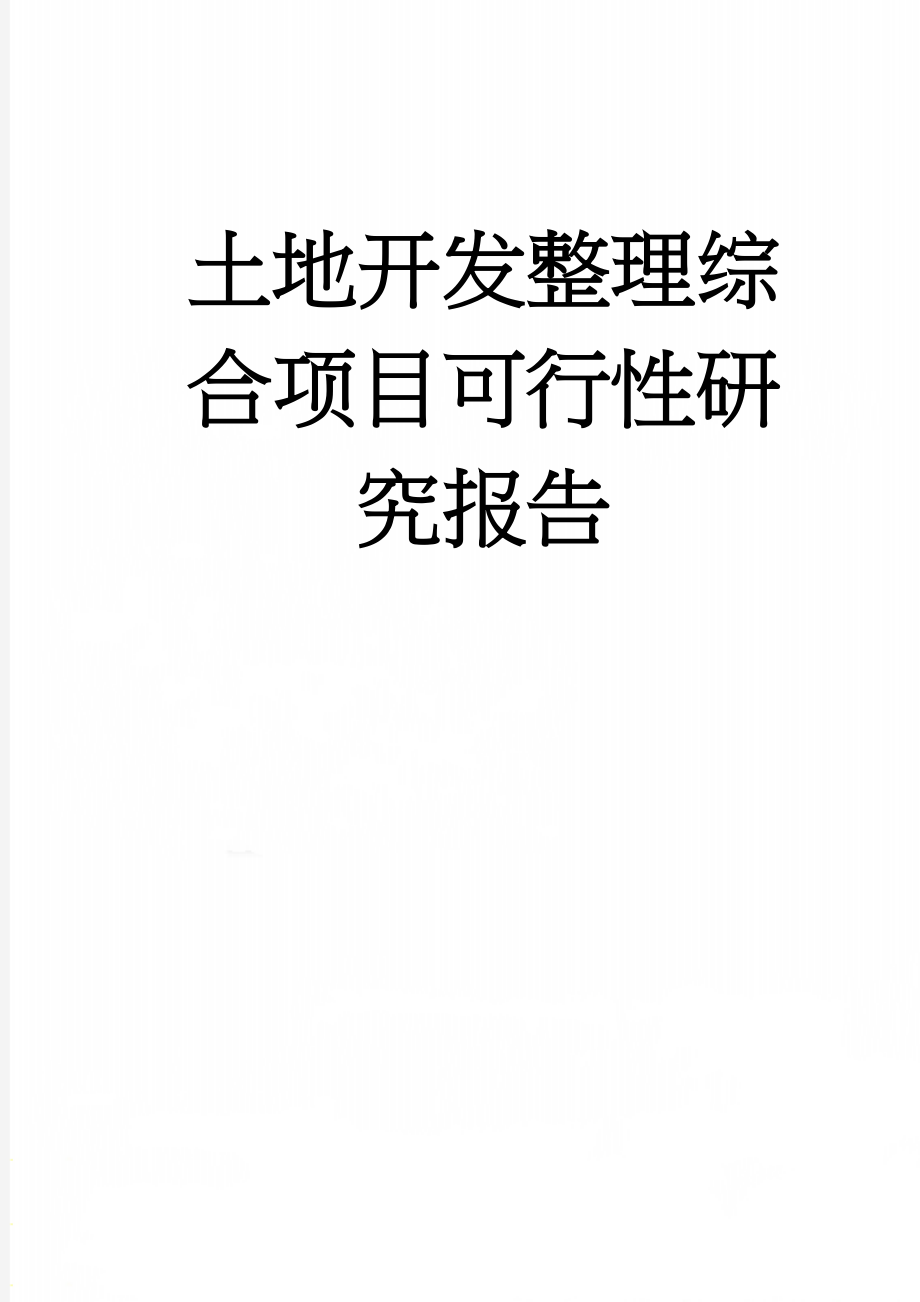 土地开发整理综合项目可行性研究报告